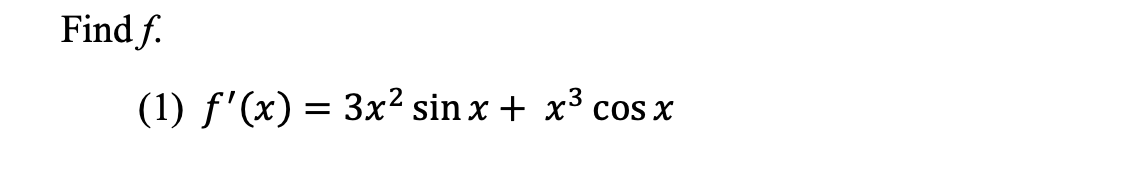 Find $f$.

(1) $f'(x) = 3x^2 \sin x + x^3 \cos x$